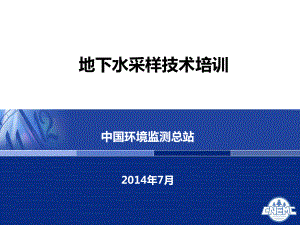 地下水采样技术培训

中国环境监测总站

2014年7月

CNEMC